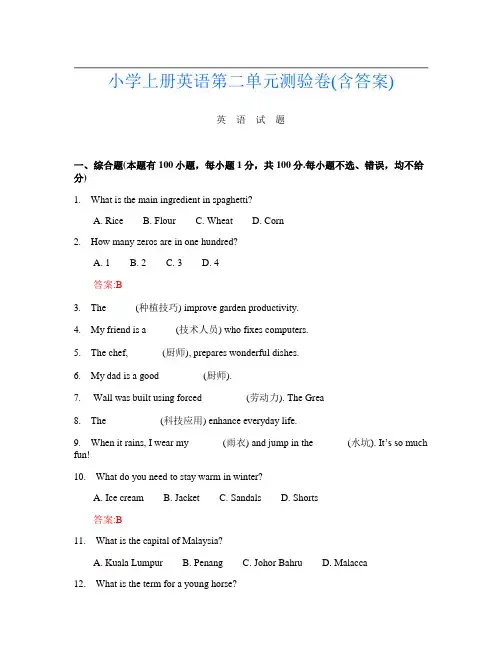 小学上册英语第二单元测验卷(含答案)

英 语 试 题

一、综合题(本题有 100 小题，每小题 1 分，共 100 分.每小题不选、错误，均不给分)

1. What is the main ingredient in spaghetti?

A. Rice B. Flour C. Wheat D. Corn

2. How many zeros are in one hundred?

A. 1 B. 2 C. 3 D. 4

答案:B

3. The (种植技巧) improve garden productivity.

4. My friend is a (技术人员) who fixes computers.

5. The chef, (厨师), prepares wonderful dishes.

6. My dad is a good (厨师).

7. Wall was built using forced (劳动力). The Grea

8. The (科技应用) enhance everyday life.

9. When it rains, I wear my (雨衣) and jump in the (水坑). It's so much fun!

10. What do you need to stay warm in winter?

A. Ice cream B. Jacket C. Sandals D. Shorts

答案:B

11. What is the capital of Malaysia?

A. Kuala Lumpur B. Penang C. Johor Bahru D. Malacca

12. What is the term for a young horse?